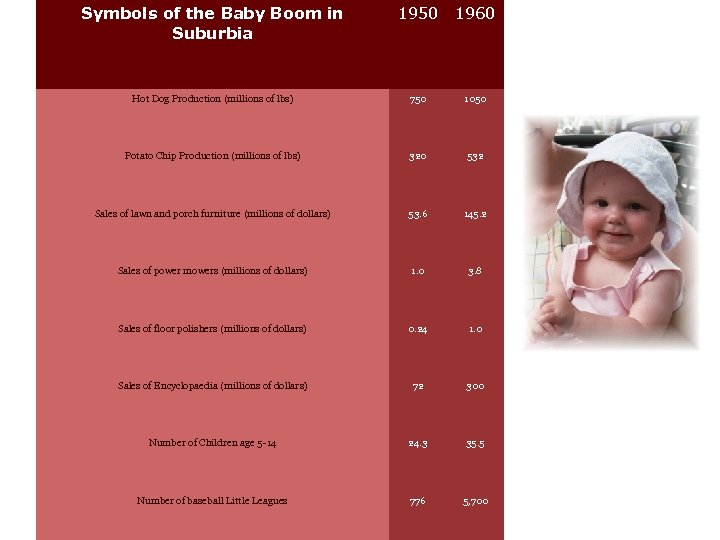 | Symbols of the Baby Boom in Suburbia | 1950 | 1960 |
|---|---|---|
| Hot Dog Production (millions of lbs) | 750 | 1050 |
| Potato Chip Production (millions of lbs) | 320 | 532 |
| Sales of lawn and porch furniture (millions of dollars) | 53.6 | 145.2 |
| Sales of power mowers (millions of dollars) | 1.0 | 3.8 |
| Sales of floor polishers (millions of dollars) | 0.24 | 1.0 |
| Sales of Encyclopaedia (millions of dollars) | 72 | 300 |
| Number of Children age 5-14 | 24.3 | 35.5 |
| Number of baseball Little Leagues | 776 | 5,700 |